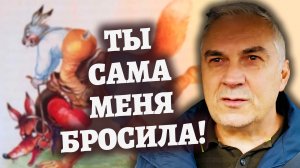 ТЫ САМА МЕНЯ БРОСИЛА!